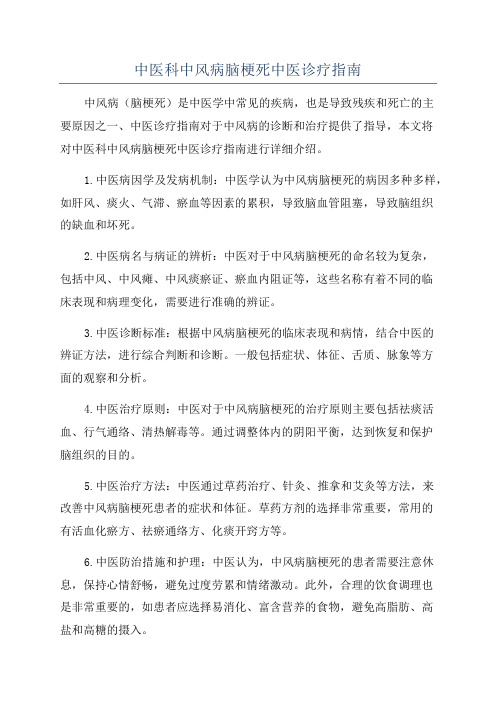 中医科中风病脑梗死中医诊疗指南

中风病（脑梗死）是中医学中常见的疾病，也是导致残疾和死亡的主要原因之一、中医诊疗指南对于中风病的诊断和治疗提供了指导，本文将对中医科中风病脑梗死中医诊疗指南进行详细介绍。

1.中医病因学及发病机制：中医学认为中风病脑梗死的病因多种多样，如肝风、痰火、气滞、瘀血等因素的累积，导致脑血管阻塞，导致脑组织的缺血和坏死。

2.中医病名与病证的辨析：中医对于中风病脑梗死的命名较为复杂，包括中风、中风瘫、中风痰瘀证、瘀血内阻证等，这些名称有着不同的临床表现和病理变化，需要进行准确的辨证。

3.中医诊断标准：根据中风病脑梗死的临床表现和病情，结合中医的辨证方法，进行综合判断和诊断。一般包括症状、体征、舌质、脉象等方面的观察和分析。

4.中医治疗原则：中医对于中风病脑梗死的治疗原则主要包括祛痰活血、行气通络、清热解毒等。通过调整体内的阴阳平衡，达到恢复和保护脑组织的目的。

5.中医治疗方法：中医通过草药治疗、针灸、推拿和艾灸等方法，来改善中风病脑梗死患者的症状和体征。草药方剂的选择非常重要，常用的有活血化瘀方、祛瘀通络方、化痰开窍方等。

6.中医防治措施和护理：中医认为，中风病脑梗死的患者需要注意休息，保持心情舒畅，避免过度劳累和情绪激动。此外，合理的饮食调理也是非常重要的，如患者应选择易消化、富含营养的食物，避免高脂肪、高盐和高糖的摄入。